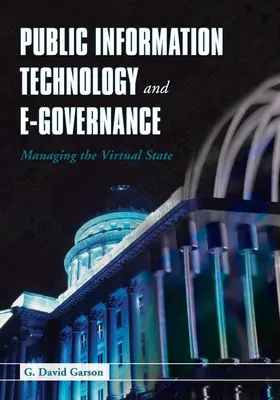 PUBLIC INFORMATION TECHNOLOGY and E-GOVERNANCE

Managing the Virtual State

G. David Garson